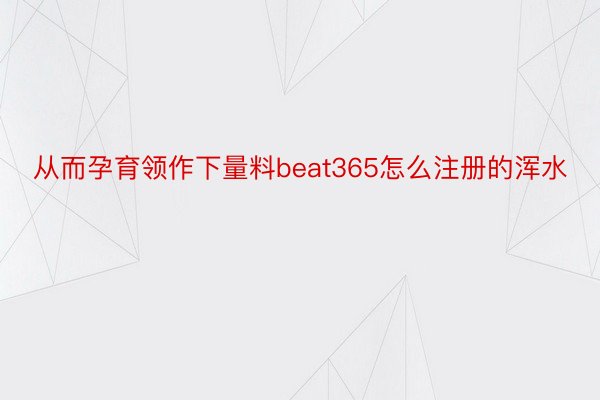 从而孕育领作下量料beat365怎么注册的浑水